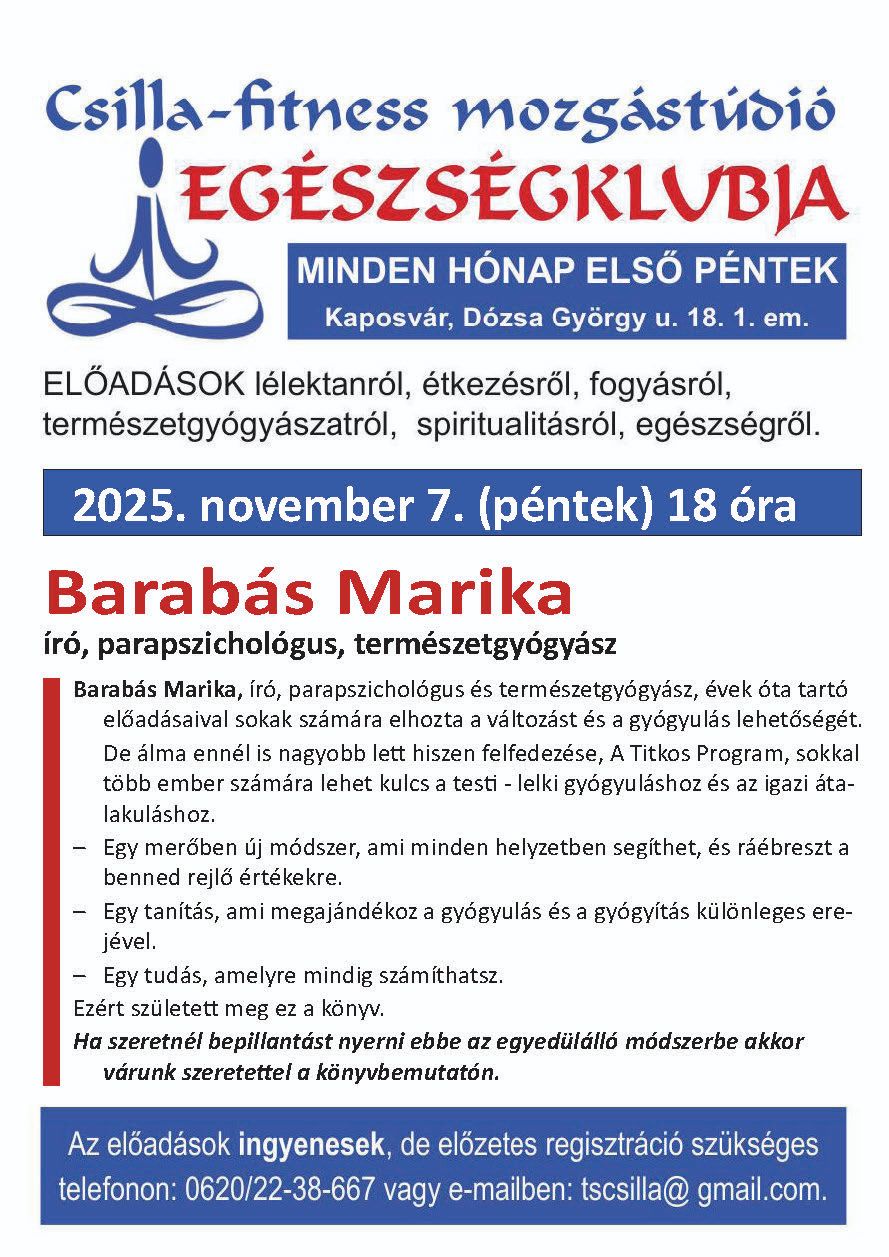 Csilla-fitness mozgástúdió
EGÉSZSÉGKLUBJA

MINDEN HÓNAP ELSŐ PÉNTEK
Kaposvár, Dózsa György u. 18. 1. em.

ELŐADÁSOK lélektanról, étkezésről, fogyásról, természetgyógyászatról, spiritualitásról, egészségről.

2025. november 7. (péntek) 18 óra

Barabás Marika
író, parapszichológus, természetgyógyász

Barabás Marika, író, parapszichológus és természetgyógyász, évek óta tartó előadásaival sokak számára elhozta a változást és a gyógyulás lehetőségét. De álma ennél is nagyobb lett hiszen felfedezése, A Titkos Program, sokkal több ember számára lehet kulcs a testi - lelki gyógyuláshoz és az igazi átalakuláshoz.

– Egy merőben új módszer, ami minden helyzetben segíthet, és ráébreszt a benned rejlő értékekre.
– Egy tanítás, ami megajándékoz a gyógyulás és a gyógyítás különleges erejével.
– Egy tudás, amelyre mindig számíthatsz.

Ezért született meg ez a könyv.
Ha szeretnél bepillantást nyerni ebbe az egyedülálló módszerbe akkor várunk szeretettel a könyvbemutatón.

Az előadások ingyenesek, de előzetes regisztráció szükséges telefonon: 0620/22-38-667 vagy e-mailben: tscsilla@ gmail.com.